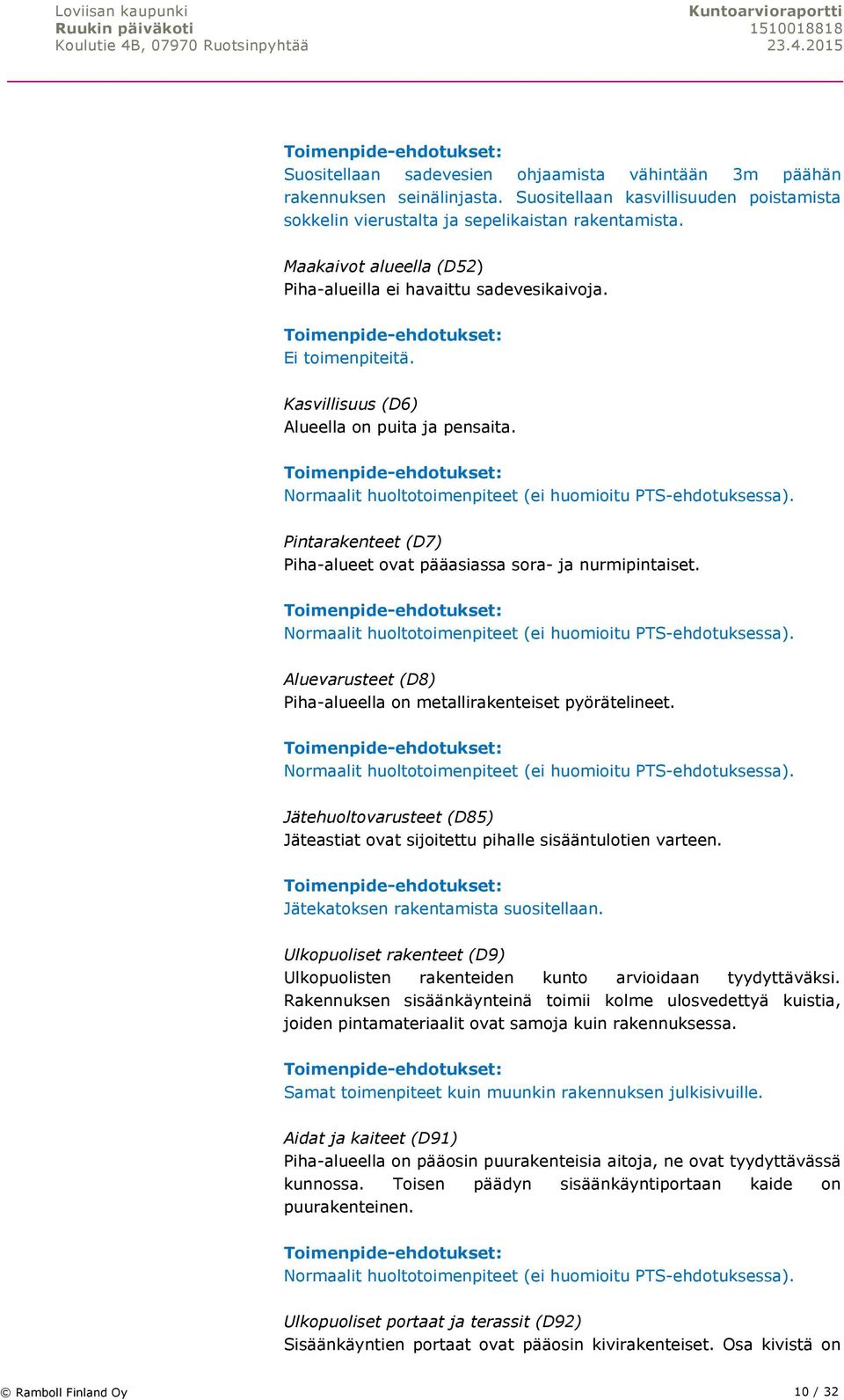 Loviisan kaupunki
Ruukin päiväkoti
Koulutie 4B, 07970 Ruotsinpyhtää

Kuntoarvioraportti
1510018818
23.4.2015

Toimenpide-ehdotukset:
Suositellaan sadevesien ohjaamista vähintään 3m päähän rakennuksen seinälinjasta. Suositellaan kasvillisuuden poistamista sokkelin vierustalta ja sepelikaistan rakentamista.

Maakaivot alueella (D52)
Piha-alueilla ei havaittu sadevesikaivoja.

Toimenpide-ehdotukset:
Ei toimenpiteitä.

Kasvillisuus (D6)
Alueella on puita ja pensaita.

Toimenpide-ehdotukset:
Normaalit huoltotoimenpiteet (ei huomioitu PTS-ehdotuksessa).

Pintarakenteet (D7)
Piha-alueet ovat pääasiassa sora- ja nurmipintaiset.

Toimenpide-ehdotukset:
Normaalit huoltotoimenpiteet (ei huomioitu PTS-ehdotuksessa).

Aluevarusteet (D8)
Piha-alueella on metallirakenteiset pyörätelineet.

Toimenpide-ehdotukset:
Normaalit huoltotoimenpiteet (ei huomioitu PTS-ehdotuksessa).

Jätehuoltovarusteet (D85)
Jäteastiat ovat sijoitettu pihalle sisääntulotien varteen.

Toimenpide-ehdotukset:
Jätekatoksen rakentamista suositellaan.

Ulkopuoliset rakenteet (D9)
Ulkopuolisten rakenteiden kunto arvioidaan tyydyttäväksi. Rakennuksen sisäänkäynteinä toimii kolme ulosvedettyä kuistia, joiden pintamateriaalit ovat samoja kuin rakennuksessa.

Toimenpide-ehdotukset:
Samat toimenpiteet kuin muunkin rakennuksen julkisivuille.

Aidat ja kaiteet (D91)
Piha-alueella on pääosin puurakenteisia aitoja, ne ovat tyydyttävässä kunnossa. Toisen päädyn sisäänkäyntiportaan kaide on puurakenteinen.

Toimenpide-ehdotukset:
Normaalit huoltotoimenpiteet (ei huomioitu PTS-ehdotuksessa).

Ulkopuoliset portaat ja terassit (D92)
Sisäänkäyntien portaat ovat pääosin kivirakenteiset. Osa kivistä on

© Ramboll Finland Oy
10 / 32